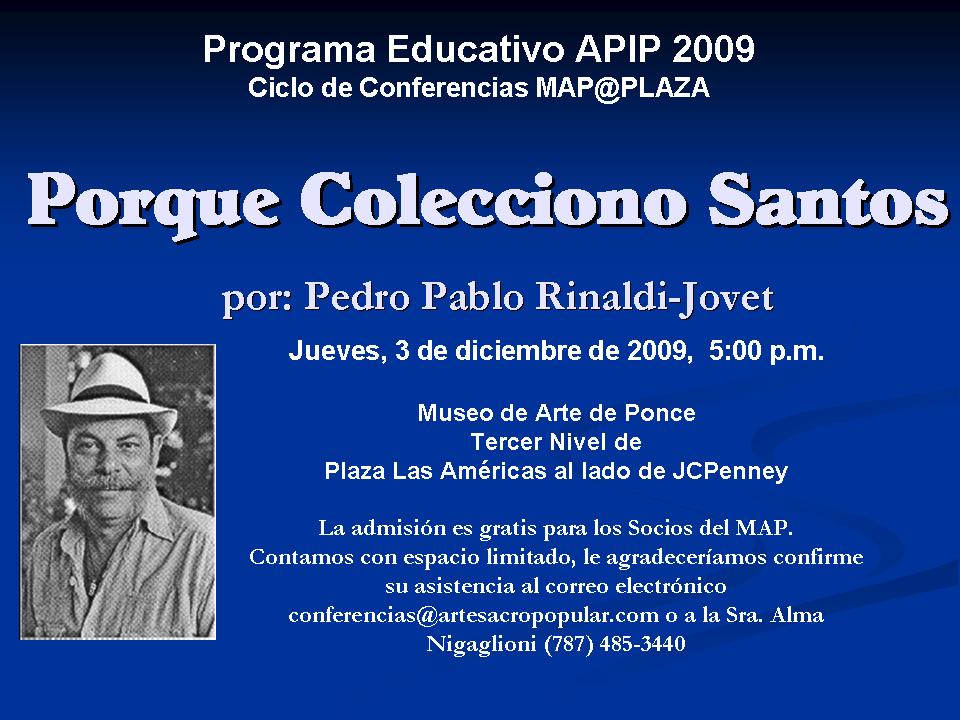 Programa Educativo APIP 2009
Ciclo de Conferencias MAP@PLAZA

Porque Colecciono Santos

por: Pedro Pablo Rinaldi-Jovet

Jueves, 3 de diciembre de 2009, 5:00 p.m.

Museo de Arte de Ponce
Tercer Nivel de
Plaza Las Américas al lado de JCPenney

La admisión es gratis para los Socios del MAP. Contamos con espacio limitado, le agradeceríamos confirme su asistencia al correo electrónico conferencias@artesacropopular.com o a la Sra. Alma Nigaglioni (787) 485-3440